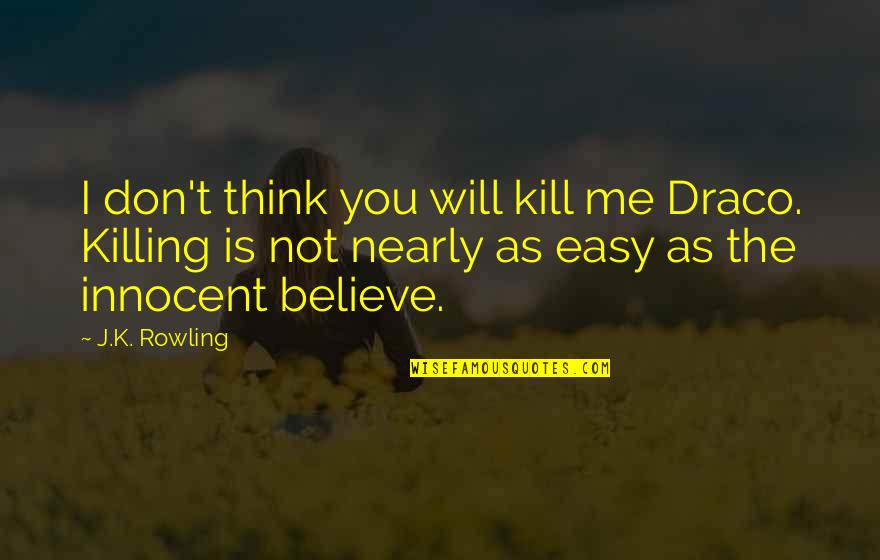 I don't think you will kill me Draco. Killing is not nearly as easy as the innocent believe.

~ J.K. Rowling

WISEFAMOUSQUOTES.COM